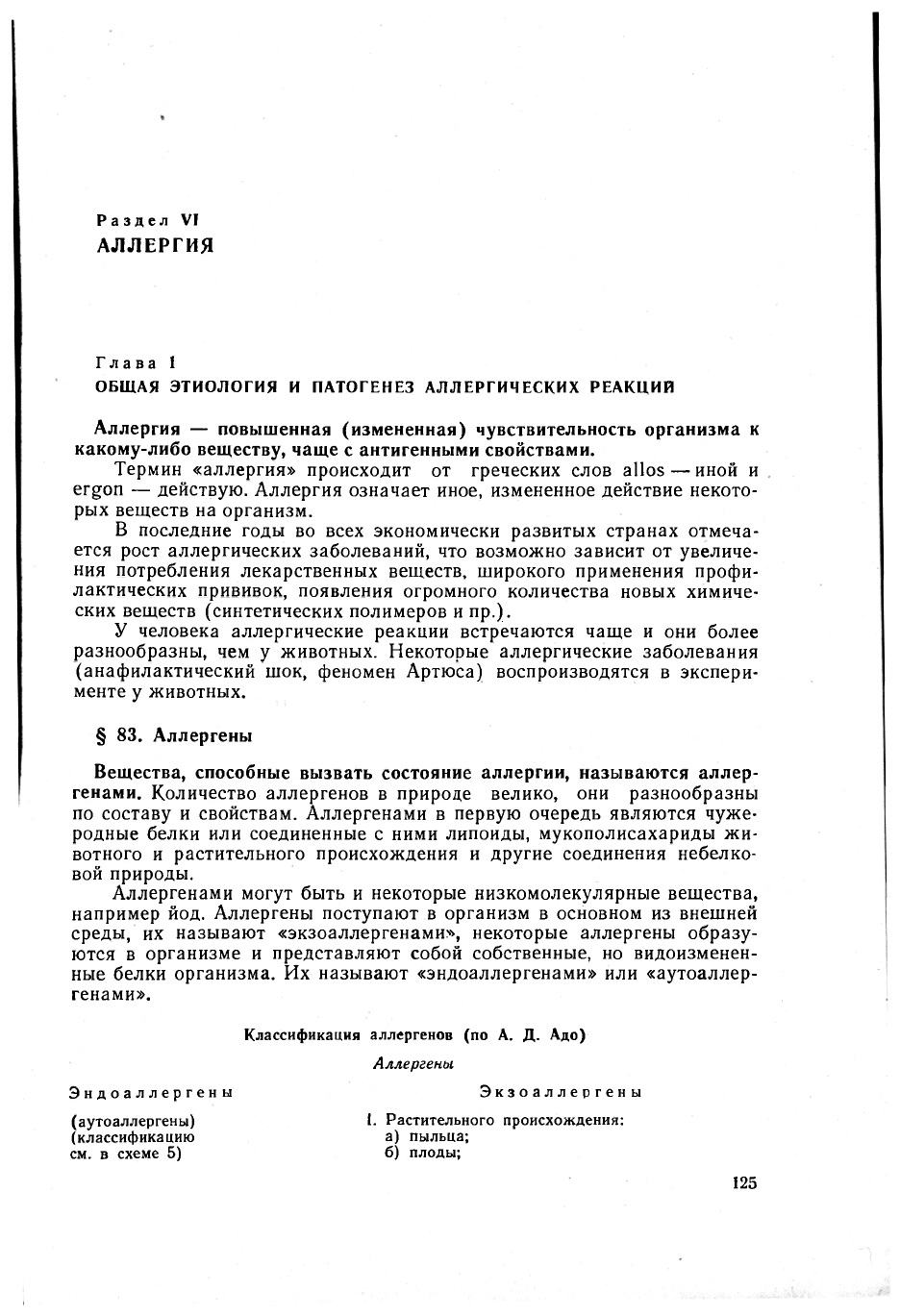 Раздел VI
АЛЛЕРГИЯ

Глава I
ОБЩАЯ ЭТИОЛОГИЯ И ПАТОГЕНЕЗ АЛЛЕРГИЧЕСКИХ РЕАКЦИЙ

Аллергия — повышенная (измененная) чувствительность организма к какому-либо веществу, чаще с антигенными свойствами.

Термин «аллергия» происходит от греческих слов allos — иной и ergon — действую. Аллергия означает иное, измененное действие некоторых веществ на организм.

В последние годы во всех экономически развитых странах отмечается рост аллергических заболеваний, что возможно зависит от увеличения потребления лекарственных веществ, широкого применения профилактических прививок, появления огромного количества новых химических веществ (синтетических полимеров и пр.).

У человека аллергические реакции встречаются чаще и они более разнообразны, чем у животных. Некоторые аллергические заболевания (анафилактический шок, феномен Артюса) воспроизводятся в эксперименте у животных.

§ 83. Аллергены

Вещества, способные вызвать состояние аллергии, называются аллергенами. Количество аллергенов в природе велико, они разнообразны по составу и свойствам. Аллергенами в первую очередь являются чужеродные белки или соединенные с ними липоиды, мукополисахариды животного и растительного происхождения и другие соединения небелковой природы.

Аллергенами могут быть и некоторые низкомолекулярные вещества, например йод. Аллергены поступают в организм в основном из внешней среды, их называют «экзоаллергенами», некоторые аллергены образуются в организме и представляют собой собственные, но видоизмененные белки организма. Их называют «эндоаллергенами» или «аутоаллергенами».

Классификация аллергенов (по А. Д. Адо)

Аллергены

Эндоаллергены

(аутоаллергены) (классификацию см. в схеме 5)

Экзоаллергены

I. Растительного происхождения:
а) пыльца;
б) плоды;

125